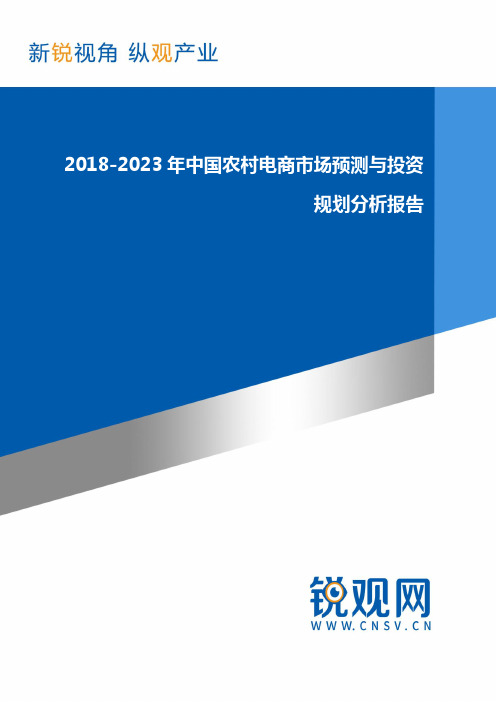 新锐视角 纵观产业

2018-2023 年中国农村电商市场预测与投资规划分析报告

锐观网
WWW.CNSV.CN